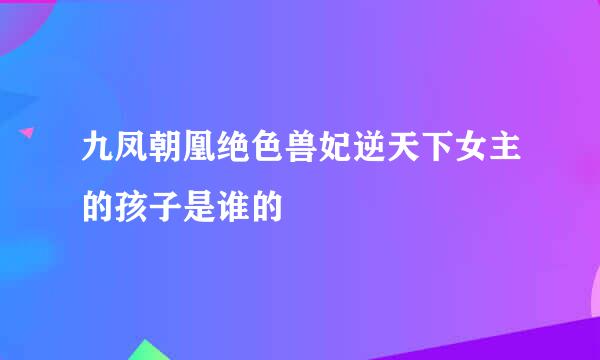 九凤朝凰绝色兽妃逆天下女主的孩子是谁的